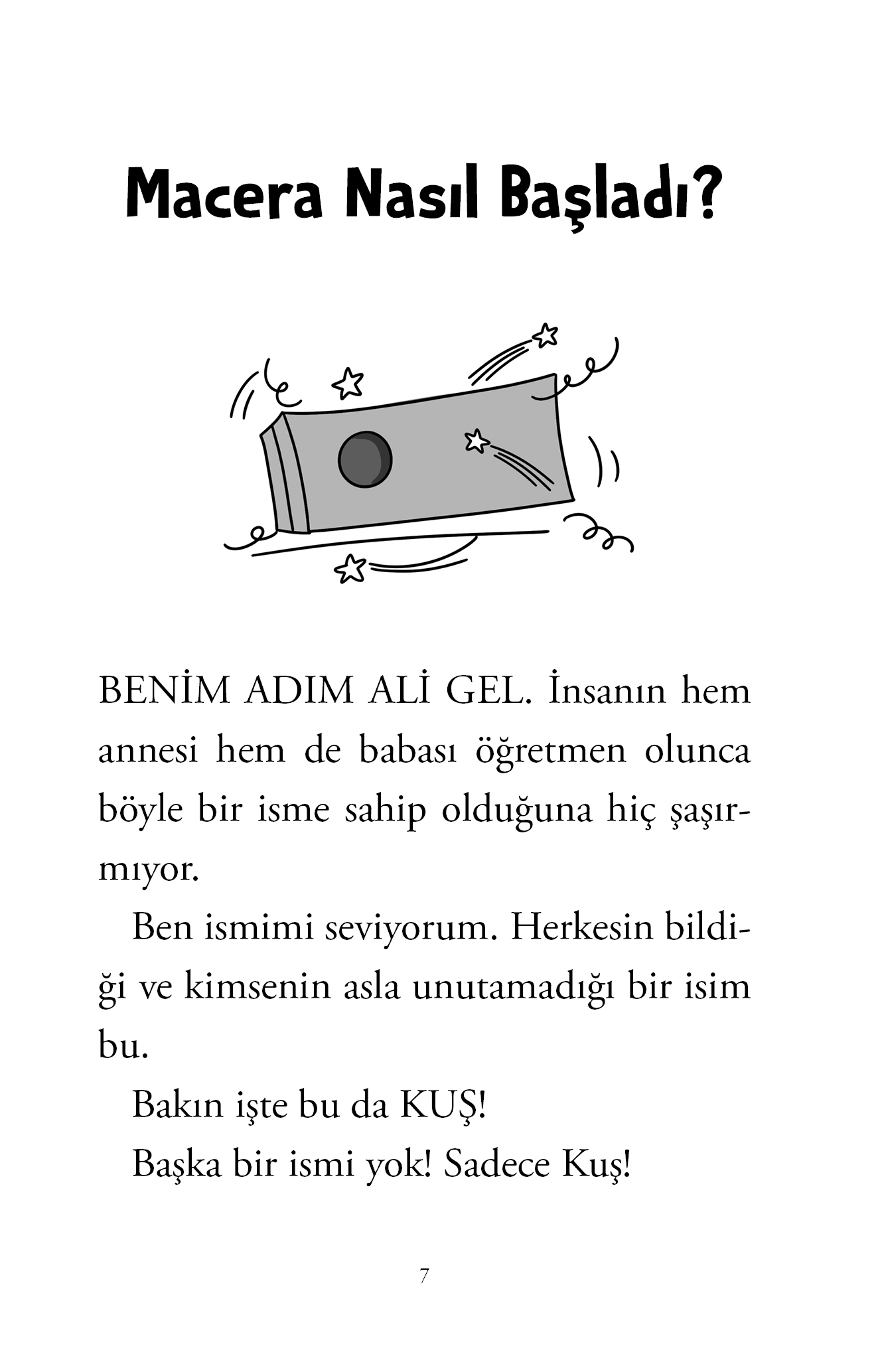 Macera Nasıl Başladı?

BENİM ADIM ALİ GEL. İnsanın hem annesi hem de babası öğretmen olunca böyle bir isme sahip olduğuna hiç şaşırmıyor.

Ben ismimi seviyorum. Herkesin bildiği ve kimsenin asla unutamadığı bir isim bu.

Bakın işte bu da KUŞ!

Başka bir ismi yok! Sadece Kuş!

7